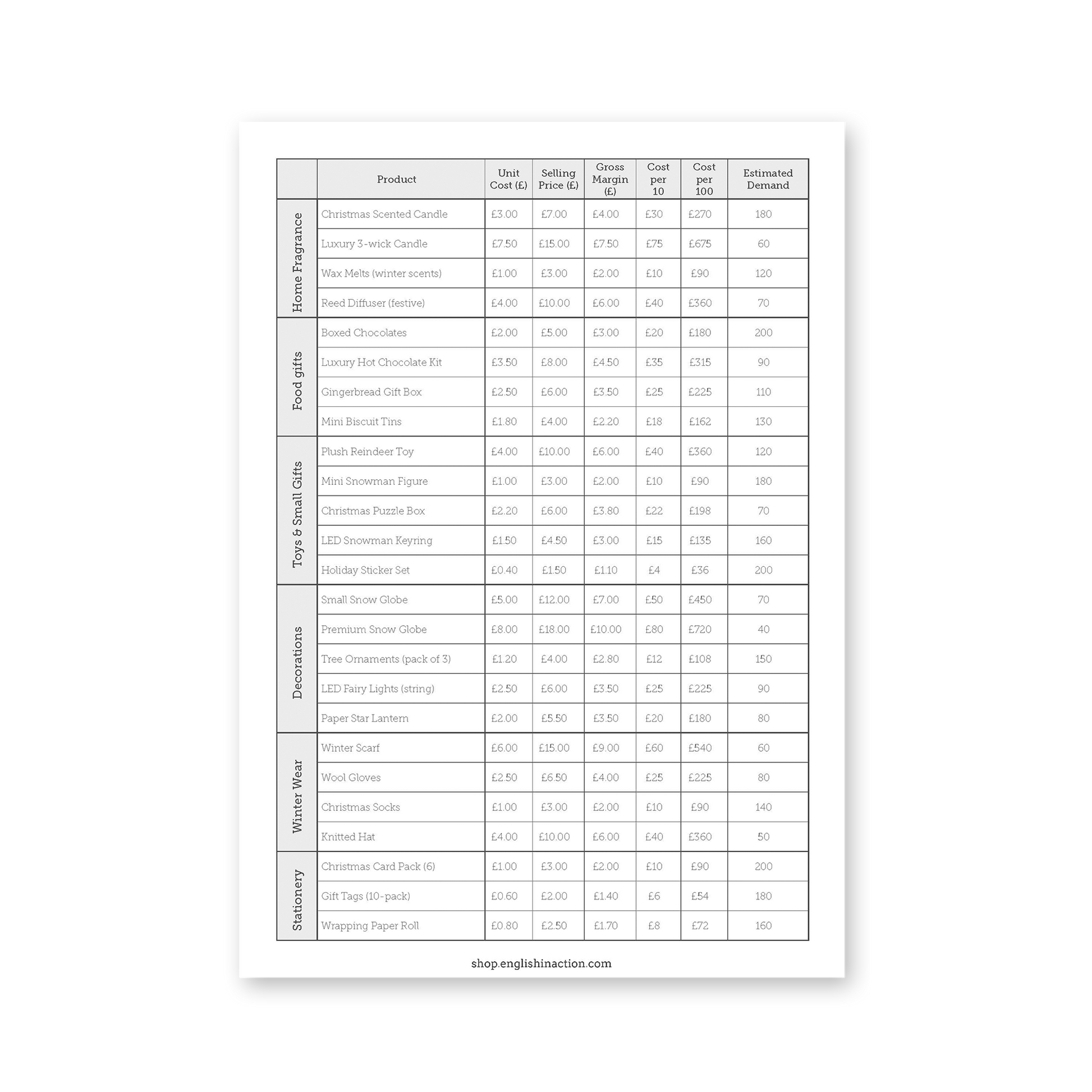 |  | Product | Unit Cost (£) | Selling Price (£) | Gross Margin (£) | Cost per 10 | Cost per 100 | Estimated Demand |
|---|---|---|---|---|---|---|---|
| Home Fragrance | Christmas Scented Candle | £3.00 | £7.00 | £4.00 | £30 | £270 | 180 |
|  | Luxury 3-wick Candle | £7.50 | £15.00 | £7.50 | £75 | £675 | 60 |
|  | Wax Melts (winter scents) | £1.00 | £3.00 | £2.00 | £10 | £90 | 120 |
|  | Reed Diffuser (festive) | £4.00 | £10.00 | £6.00 | £40 | £360 | 70 |
| Food gifts | Boxed Chocolates | £2.00 | £5.00 | £3.00 | £20 | £180 | 200 |
|  | Luxury Hot Chocolate Kit | £3.50 | £8.00 | £4.50 | £35 | £315 | 90 |
|  | Gingerbread Gift Box | £2.50 | £6.00 | £3.50 | £25 | £225 | 110 |
|  | Mini Biscuit Tins | £1.80 | £4.00 | £2.20 | £18 | £162 | 130 |
| Toys & Small Gifts | Plush Reindeer Toy | £4.00 | £10.00 | £6.00 | £40 | £360 | 120 |
|  | Mini Snowman Figure | £1.00 | £3.00 | £2.00 | £10 | £90 | 180 |
|  | Christmas Puzzle Box | £2.20 | £6.00 | £3.80 | £22 | £198 | 70 |
|  | LED Snowman Keyring | £1.50 | £4.50 | £3.00 | £15 | £135 | 160 |
|  | Holiday Sticker Set | £0.40 | £1.50 | £1.10 | £4 | £36 | 200 |
| Decorations | Small Snow Globe | £5.00 | £12.00 | £7.00 | £50 | £450 | 70 |
|  | Premium Snow Globe | £8.00 | £18.00 | £10.00 | £80 | £720 | 40 |
|  | Tree Ornaments (pack of 3) | £1.20 | £4.00 | £2.80 | £12 | £108 | 150 |
|  | LED Fairy Lights (string) | £2.50 | £6.00 | £3.50 | £25 | £225 | 90 |
|  | Paper Star Lantern | £2.00 | £5.50 | £3.50 | £20 | £180 | 80 |
| Winter Wear | Winter Scarf | £6.00 | £15.00 | £9.00 | £60 | £540 | 60 |
|  | Wool Gloves | £2.50 | £6.50 | £4.00 | £25 | £225 | 80 |
|  | Christmas Socks | £1.00 | £3.00 | £2.00 | £10 | £90 | 140 |
|  | Knitted Hat | £4.00 | £10.00 | £6.00 | £40 | £360 | 50 |
| Stationery | Christmas Card Pack (6) | £1.00 | £3.00 | £2.00 | £10 | £90 | 200 |
|  | Gift Tags (10-pack) | £0.60 | £2.00 | £1.40 | £6 | £54 | 180 |
|  | Wrapping Paper Roll | £0.80 | £2.50 | £1.70 | £8 | £72 | 160 |

shop.englishinaction.com